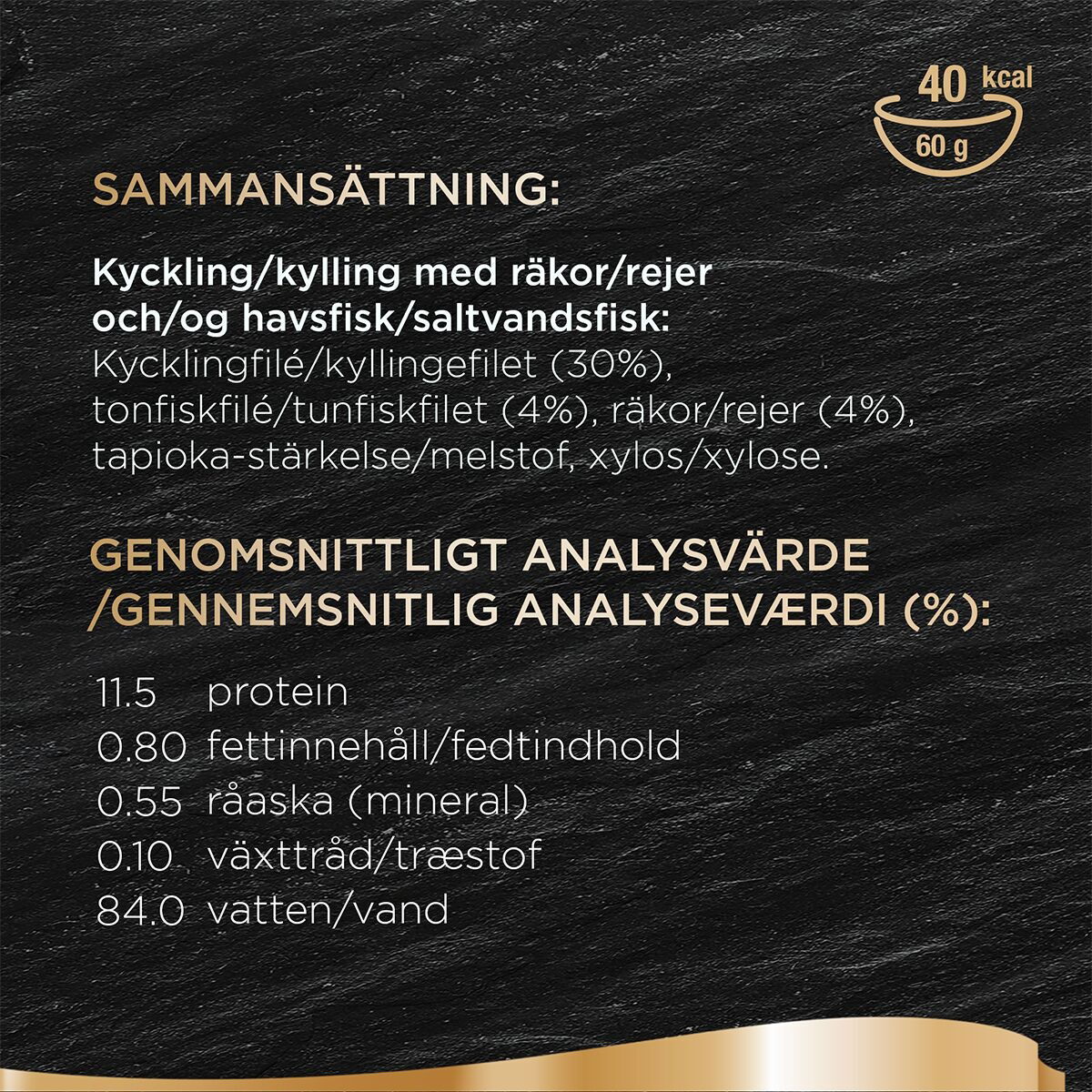 40 kcal
60 g

SAMMANSÄTTNING:

Kyckling/kylling med räkor/rejer och/og havsfisk/saltvandsfisk: Kycklingfilé/kyllingefilet (30%), tonfiskfilé/tunfiskfilet (4%), räkor/rejer (4%), tapioka-stärkelse/melstof, xylos/xylose.

GENOMSNITTLIGT ANALYSVÄRDE /GENNEMSNITLIG ANALYSEVÆRDI (%):

11.5 protein
0.80 fettinnehåll/fedtindhold
0.55 råaska (mineral)
0.10 växttråd/træstof
84.0 vatten/vand